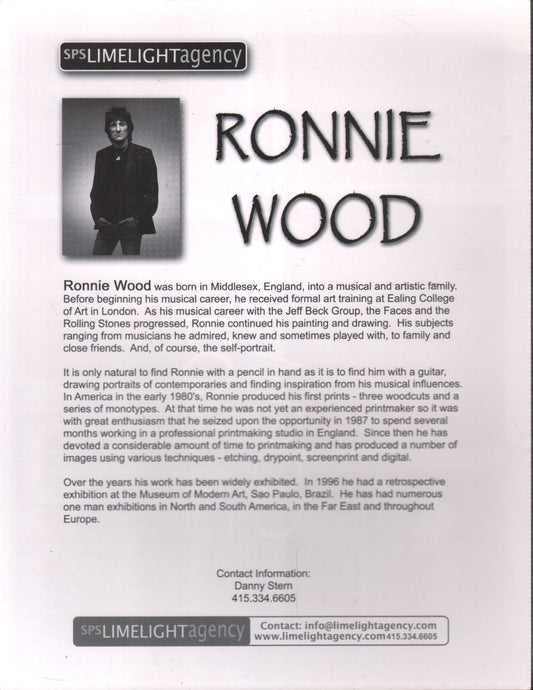 SPSLIMELIGHTagency

RONNIE WOOD

Ronnie Wood was born in Middlesex, England, into a musical and artistic family. Before beginning his musical career, he received formal art training at Ealing College of Art in London. As his musical career with the Jeff Beck Group, the Faces and the Rolling Stones progressed, Ronnie continued his painting and drawing. His subjects ranging from musicians he admired, knew and sometimes played with, to family and close friends. And, of course, the self-portrait.

It is only natural to find Ronnie with a pencil in hand as it is to find him with a guitar, drawing portraits of contemporaries and finding inspiration from his musical influences. In America in the early 1980's, Ronnie produced his first prints - three woodcuts and a series of monotypes. At that time he was not yet an experienced printmaker so it was with great enthusiasm that he seized upon the opportunity in 1987 to spend several months working in a professional printmaking studio in England. Since then he has devoted a considerable amount of time to printmaking and has produced a number of images using various techniques - etching, drypoint, screenprint and digital.

Over the years his work has been widely exhibited. In 1996 he had a retrospective exhibition at the Museum of Modern Art, Sao Paulo, Brazil. He has had numerous one man exhibitions in North and South America, in the Far East and throughout Europe.

Contact Information:
Danny Stern
415.334.6605

SPSLIMELIGHTagency
Contact: info@limelightagency.com
www.limelightagency.com 415.334.6605